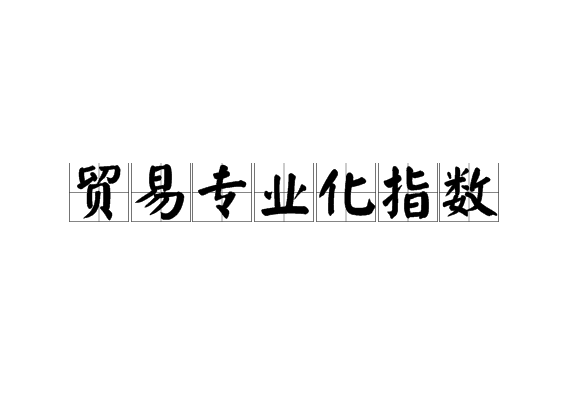 贸易专业化指数